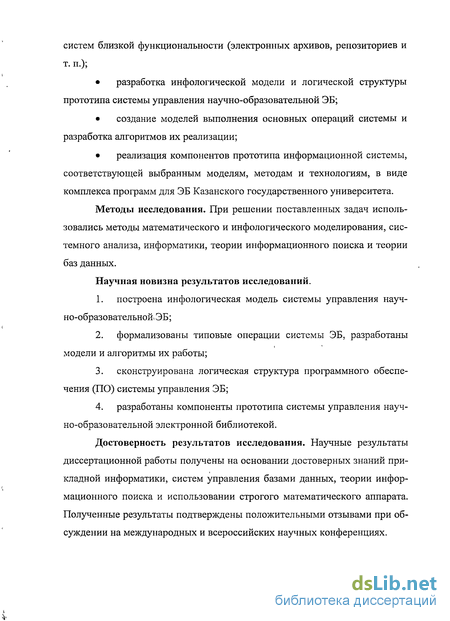 систем близкой функциональности (электронных архивов, репозиториев и т. п.);

• разработка инфологической модели и логической структуры прототипа системы управления научно-образовательной ЭБ;

• создание моделей выполнения основных операций системы и разработка алгоритмов их реализации;

• реализация компонентов прототипа информационной системы, соответствующей выбранным моделям, методам и технологиям, в виде комплекса программ для ЭБ Казанского государственного университета.

**Методы исследования.** При решении поставленных задач использовались методы математического и инфологического моделирования, системного анализа, информатики, теории информационного поиска и теории баз данных.

**Научная новизна результатов исследований.**

1. построена инфологическая модель системы управления научно-образовательной ЭБ;

2. формализованы типовые операции системы ЭБ, разработаны модели и алгоритмы их работы;

3. сконструирована логическая структура программного обеспечения (ПО) системы управления ЭБ;

4. разработаны компоненты прототипа системы управления научно-образовательной электронной библиотекой.

**Достоверность результатов исследования.** Научные результаты диссертационной работы получены на основании достоверных знаний прикладной информатики, систем управления базами данных, теории информационного поиска и использовании строгого математического аппарата. Полученные результаты подтверждены положительными отзывами при обсуждении на международных и всероссийских научных конференциях.

dsLib.net
библиотека диссертаций